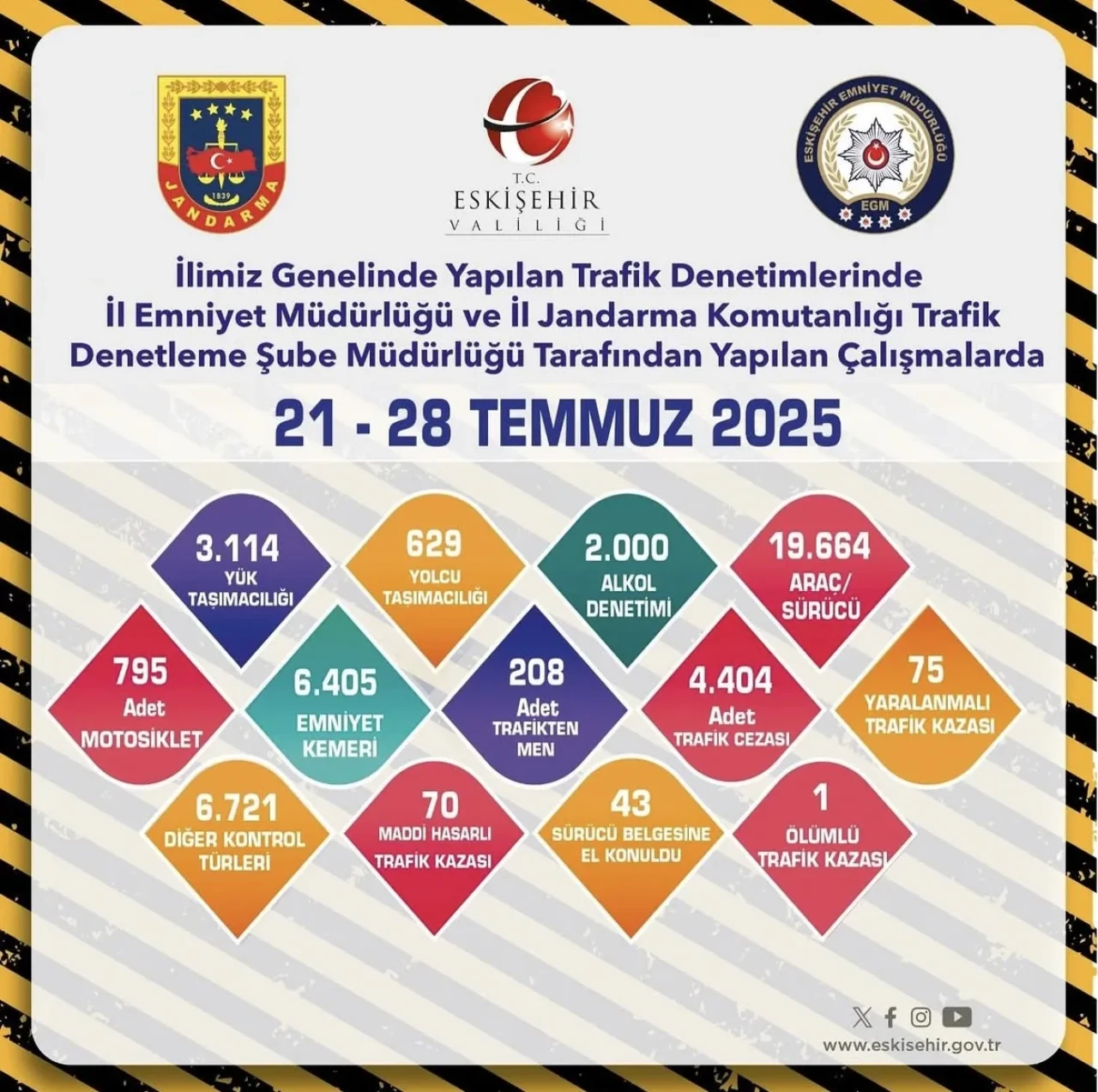 1839
JANDARMA

T.C.
ESKİŞEHİR
VALİLİĞİ

ESKİŞEHİR EMNİYET MÜDÜRLÜĞÜ
EGM

İlimiz Genelinde Yapılan Trafik Denetimlerinde İl Emniyet Müdürlüğü ve İl Jandarma Komutanlığı Trafik Denetleme Şube Müdürlüğü Tarafından Yapılan Çalışmalarda

21 - 28 TEMMUZ 2025

3.114
YÜK TAŞIMACILIĞI

629
YOLCU TAŞIMACILIĞI

2.000
ALKOL DENETİMİ

19.664
ARAÇ/ SÜRÜCÜ

795
Adet
MOTOSİKLET

6.405
EMNİYET KEMERİ

208
Adet
TRAFİKTEN MEN

4.404
Adet
TRAFİK CEZASI

75
YARALANMALI TRAFİK KAZASI

6.721
DİĞER KONTROL TÜRLERİ

70
MADDİ HASARLI TRAFİK KAZASI

43
SÜRÜCÜ BELGESİNE EL KONULDU

1
ÖLÜMLÜ TRAFİK KAZASI

www.eskisehir.gov.tr